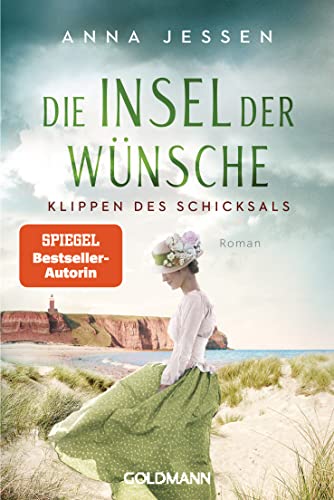 ANNA JESSEN

DIE INSEL DER WÜNSCHE

KLIPPEN DES SCHICKSALS

SPIEGEL Bestseller-Autorin

Roman

GOLDMANN